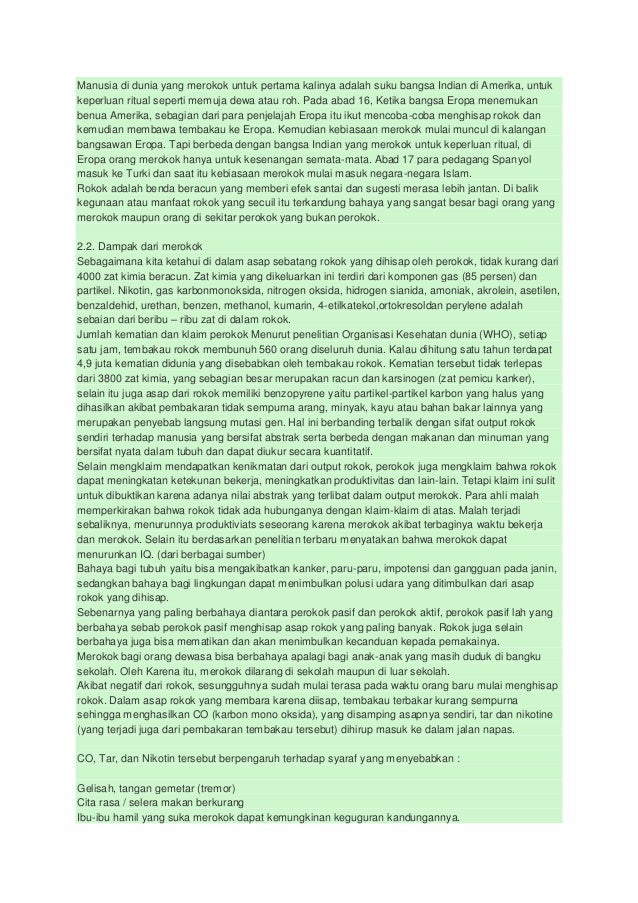 Manusia di dunia yang merokok untuk pertama kalinya adalah suku bangsa Indian di Amerika, untuk keperluan ritual seperti memuja dewa atau roh. Pada abad 16, Ketika bangsa Eropa menemukan benua Amerika, sebagian dari para penjelajah Eropa itu ikut mencoba-coba menghisap rokok dan kemudian membawa tembakau ke Eropa. Kemudian kebiasaan merokok mulai muncul di kalangan bangsawan Eropa. Tapi berbeda dengan bangsa Indian yang merokok untuk keperluan ritual, di Eropa orang merokok hanya untuk kesenangan semata-mata. Abad 17 para pedagang Spanyol masuk ke Turki dan saat itu kebiasaan merokok mulai masuk negara-negara Islam.
Rokok adalah benda beracun yang memberi efek santai dan sugesti merasa lebih jantan. Di balik kegunaan atau manfaat rokok yang secuil itu terkandung bahaya yang sangat besar bagi orang yang merokok maupun orang di sekitar perokok yang bukan perokok.

2.2. Dampak dari merokok
Sebagaimana kita ketahui di dalam asap sebatang rokok yang dihisap oleh perokok, tidak kurang dari 4000 zat kimia beracun. Zat kimia yang dikeluarkan ini terdiri dari komponen gas (85 persen) dan partikel. Nikotin, gas karbonmonoksida, nitrogen oksida, hidrogen sianida, amoniak, akrolein, asetilen, benzaldehid, urethan, benzen, methanol, kumarin, 4-etilkatekol,ortokresoldan perylene adalah sebaian dari beribu – ribu zat di dalam rokok.
Jumlah kematian dan klaim perokok Menurut penelitian Organisasi Kesehatan dunia (WHO), setiap satu jam, tembakau rokok membunuh 560 orang diseluruh dunia. Kalau dihitung satu tahun terdapat 4,9 juta kematian didunia yang disebabkan oleh tembakau rokok. Kematian tersebut tidak terlepas dari 3800 zat kimia, yang sebagian besar merupakan racun dan karsinogen (zat pemicu kanker), selain itu juga asap dari rokok memiliki benzopyrene yaitu partikel-partikel karbon yang halus yang dihasilkan akibat pembakaran tidak sempurna arang, minyak, kayu atau bahan bakar lainnya yang merupakan penyebab langsung mutasi gen. Hal ini berbanding terbalik dengan sifat output rokok sendiri terhadap manusia yang bersifat abstrak serta berbeda dengan makanan dan minuman yang bersifat nyata dalam tubuh dan dapat diukur secara kuantitatif.
Selain mengklaim mendapatkan kenikmatan dari output rokok, perokok juga mengklaim bahwa rokok dapat meningkatan ketekunan bekerja, meningkatkan produktivitas dan lain-lain. Tetapi klaim ini sulit untuk dibuktikan karena adanya nilai abstrak yang terlibat dalam output merokok. Para ahli malah memperkirakan bahwa rokok tidak ada hubunganya dengan klaim-klaim di atas. Malah terjadi sebaliknya, menurunnya produktiviats seseorang karena merokok akibat terbaginya waktu bekerja dan merokok. Selain itu berdasarkan penelitian terbaru menyatakan bahwa merokok dapat menurunkan IQ. (dari berbagai sumber)
Bahaya bagi tubuh yaitu bisa mengakibatkan kanker, paru-paru, impotensi dan gangguan pada janin, sedangkan bahaya bagi lingkungan dapat menimbulkan polusi udara yang ditimbulkan dari asap rokok yang dihisap.
Sebenarnya yang paling berbahaya diantara perokok pasif dan perokok aktif, perokok pasif lah yang berbahaya sebab perokok pasif menghisap asap rokok yang paling banyak. Rokok juga selain berbahaya juga bisa mematikan dan akan menimbulkan kecanduan kepada pemakainya.
Merokok bagi orang dewasa bisa berbahaya apalagi bagi anak-anak yang masih duduk di bangku sekolah. Oleh Karena itu, merokok dilarang di sekolah maupun di luar sekolah.
Akibat negatif dari rokok, sesungguhnya sudah mulai terasa pada waktu orang baru mulai menghisap rokok. Dalam asap rokok yang membara karena diisap, tembakau terbakar kurang sempurna sehingga menghasilkan CO (karbon mono oksida), yang disamping asapnya sendiri, tar dan nikotine (yang terjadi juga dari pembakaran tembakau tersebut) dihirup masuk ke dalam jalan napas.

CO, Tar, dan Nikotin tersebut berpengaruh terhadap syaraf yang menyebabkan :

Gelisah, tangan gemetar (tremor)
Cita rasa / selera makan berkurang
Ibu-ibu hamil yang suka merokok dapat kemungkinan keguguran kandungannya.